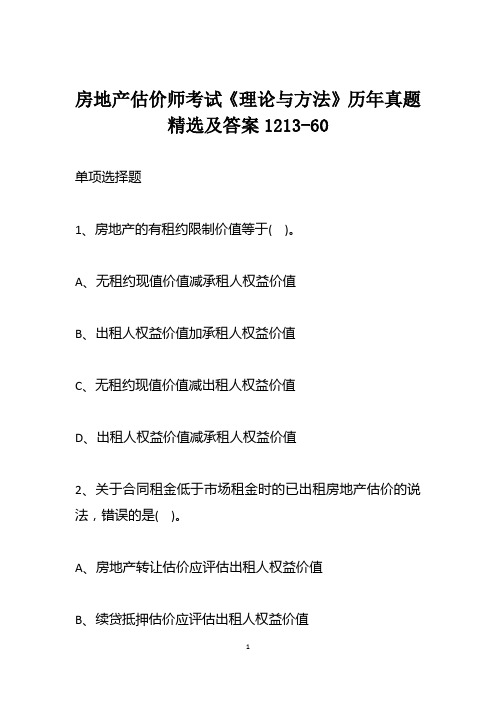 房地产估价师考试《理论与方法》历年真题精选及答案 1213-60

单项选择题

1、房地产的有租约限制价值等于( )。

A、无租约现值价值减承租人权益价值

B、出租人权益价值加承租人权益价值

C、无租约现值价值减出租人权益价值

D、出租人权益价值减承租人权益价值

2、关于合同租金低于市场租金时的已出租房地产估价的说法，错误的是( )。

A、房地产转让估价应评估出租人权益价值

B、续贷抵押估价应评估出租人权益价值

1